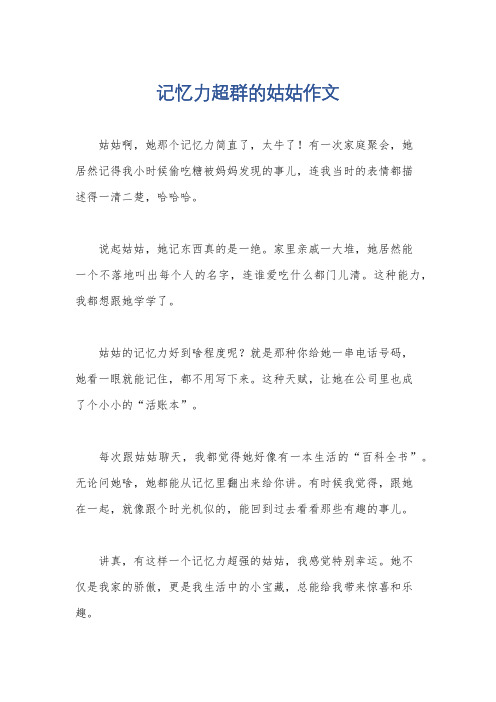 记忆力超群的姑姑作文

姑姑啊，她那个记忆力简直了，太牛了！有一次家庭聚会，她居然记得我小时候偷吃糖被妈妈发现的事儿，连我当时的表情都描述得一清二楚，哈哈哈。

说起姑姑，她记东西真的是一绝。家里亲戚一大堆，她居然能一个不落地叫出每个人的名字，连谁爱吃什么都门儿清。这种能力，我都想跟她学学了。

姑姑的记忆力好到啥程度呢？就是那种你给她一串电话号码，她看一眼就能记住，都不用写下来。这种天赋，让她在公司里也成了个小小的“活账本”。

每次跟姑姑聊天，我都觉得她好像有一本生活的“百科全书”。无论问她啥，她都能从记忆里翻出来给你讲。有时候我觉得，跟她在一起，就像跟个时光机似的，能回到过去看看那些有趣的事儿。

讲真，有这样一个记忆力超强的姑姑，我感觉特别幸运。她不仅是我家的骄傲，更是我生活中的小宝藏，总能给我带来惊喜和乐趣。